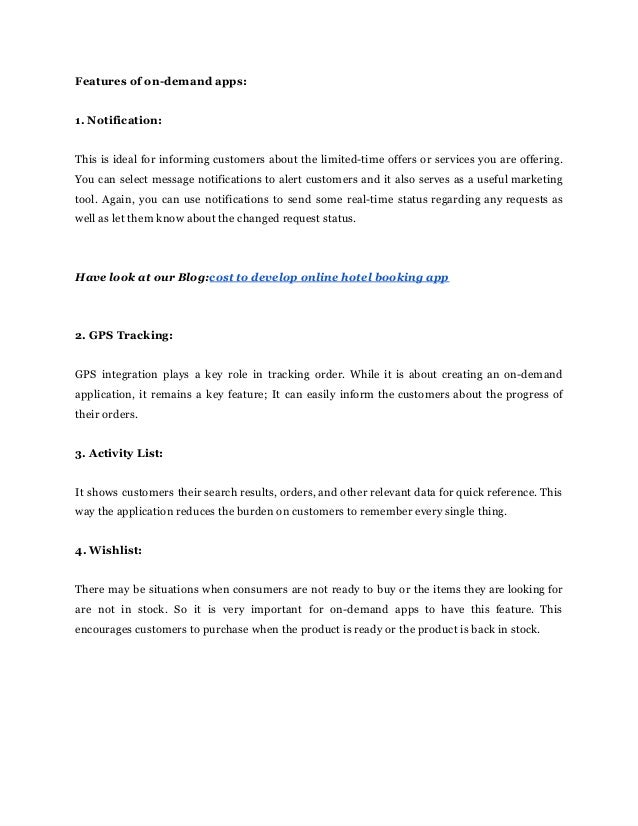 Features of on-demand apps:

1. Notification:

This is ideal for informing customers about the limited-time offers or services you are offering. You can select message notifications to alert customers and it also serves as a useful marketing tool. Again, you can use notifications to send some real-time status regarding any requests as well as let them know about the changed request status.

Have look at our Blog:cost to develop online hotel booking app

2. GPS Tracking:

GPS integration plays a key role in tracking order. While it is about creating an on-demand application, it remains a key feature; It can easily inform the customers about the progress of their orders.

3. Activity List:

It shows customers their search results, orders, and other relevant data for quick reference. This way the application reduces the burden on customers to remember every single thing.

4. Wishlist:

There may be situations when consumers are not ready to buy or the items they are looking for are not in stock. So it is very important for on-demand apps to have this feature. This encourages customers to purchase when the product is ready or the product is back in stock.